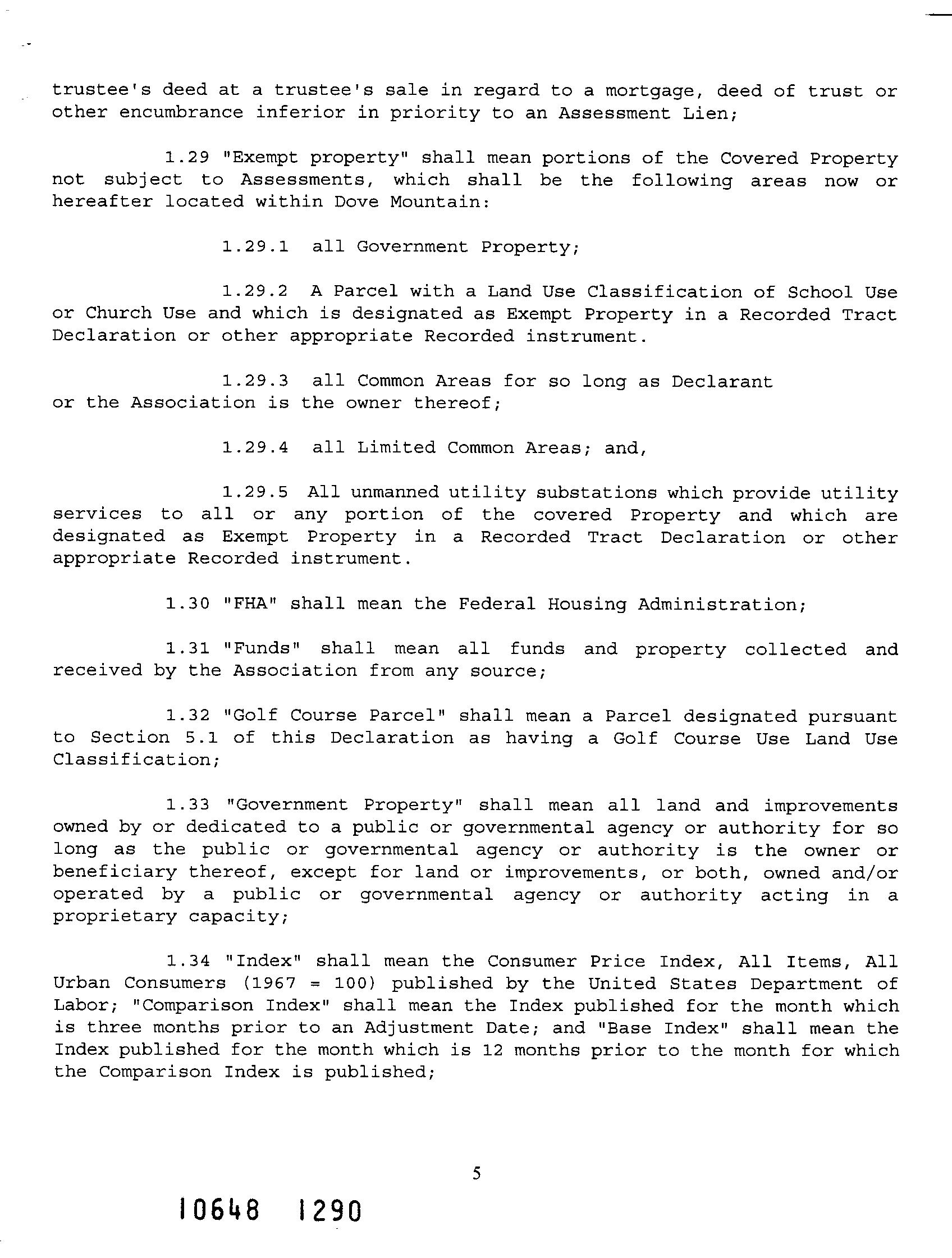 trustee's deed at a trustee's sale in regard to a mortgage, deed of trust or other encumbrance inferior in priority to an Assessment Lien;

1.29 "Exempt property" shall mean portions of the Covered Property not subject to Assessments, which shall be the following areas now or hereafter located within Dove Mountain:

1.29.1 all Government Property;

1.29.2 A Parcel with a Land Use Classification of School Use or Church Use and which is designated as Exempt Property in a Recorded Tract Declaration or other appropriate Recorded instrument.

1.29.3 all Common Areas for so long as Declarant or the Association is the owner thereof;

1.29.4 all Limited Common Areas; and,

1.29.5 All unmanned utility substations which provide utility services to all or any portion of the covered Property and which are designated as Exempt Property in a Recorded Tract Declaration or other appropriate Recorded instrument.

1.30 "FHA" shall mean the Federal Housing Administration;

1.31 "Funds" shall mean all funds and property collected and received by the Association from any source;

1.32 "Golf Course Parcel" shall mean a Parcel designated pursuant to Section 5.1 of this Declaration as having a Golf Course Use Land Use Classification;

1.33 "Government Property" shall mean all land and improvements owned by or dedicated to a public or governmental agency or authority for so long as the public or governmental agency or authority is the owner or beneficiary thereof, except for land or improvements, or both, owned and/or operated by a public or governmental agency or authority acting in a proprietary capacity;

1.34 "Index" shall mean the Consumer Price Index, All Items, All Urban Consumers (1967 = 100) published by the United States Department of Labor; "Comparison Index" shall mean the Index published for the month which is three months prior to an Adjustment Date; and "Base Index" shall mean the Index published for the month which is 12 months prior to the month for which the Comparison Index is published;

5

10648 1290